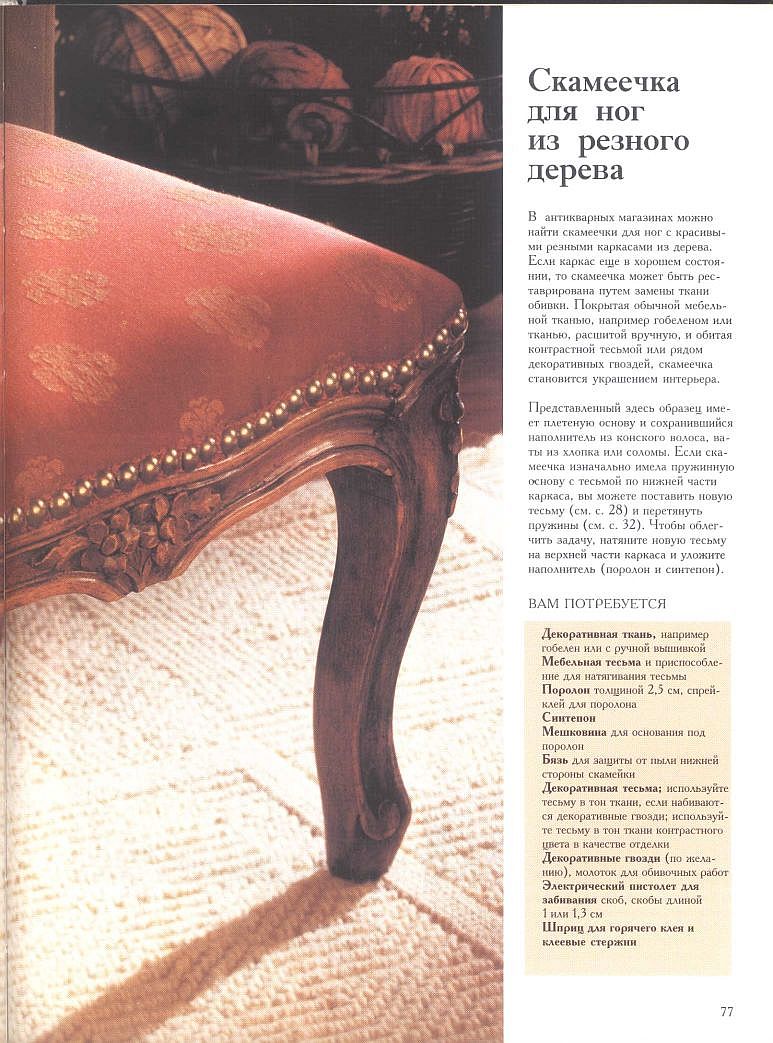 Скамеечка для ног из резного дерева

В антикварных магазинах можно найти скамеечки для ног с красивыми резными каркасами из дерева. Если каркас еще в хорошем состоянии, то скамеечка может быть реставрирована путем замены ткани обивки. Покрытая обычной мебельной тканью, например гобеленом или тканью, расшитой вручную, и обитая контрастной тесьмой или рядом декоративных гвоздей, скамеечка становится украшением интерьера.

Представленный здесь образец имеет плетеную основу и сохранившийся наполнитель из конского волоса, ваты из хлопка или соломы. Если скамеечка изначально имела пружинную основу с тесьмой по нижней части каркаса, вы можете поставить новую тесьму (см. с. 28) и перетянуть пружины (см. с. 32). Чтобы облегчить задачу, натяните новую тесьму на верхней части каркаса и уложите наполнитель (поролон и синтепон).

ВАМ ПОТРЕБУЕТСЯ

Декоративная ткань, например гобелен или с ручной вышивкой
Мебельная тесьма и приспособление для натягивания тесьмы
Поролон толщиной 2,5 см, спрей-клей для поролона
Синтепон
Мешковина для основания под поролон
Бязь для защиты от пыли нижней стороны скамейки
Декоративная тесьма; используйте тесьму в тон ткани, если набиваются декоративные гвозди; используйте тесьму в тон ткани контрастного цвета в качестве отделки
Декоративные гвозди (по желанию), молоток для обивочных работ
Электрический пистолет для забивания скоб, скобы длиной 1 или 1,3 см
Шприц для горячего клея и клеевые стержни

77